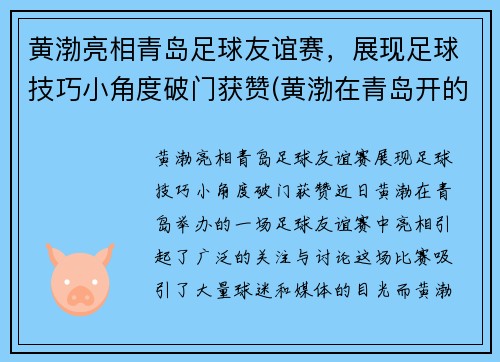 黄渤亮相青岛足球友谊赛，展现足球技巧小角度破门获赞(黄渤在青岛开的

黄渤亮相青岛足球友谊赛展现足球技巧小角度破门获赞近日黄渤在青岛举办的一场足球友谊赛中亮相引起了广泛的关注与讨论这场比赛吸引了大量球迷和媒体的目光而黄渤